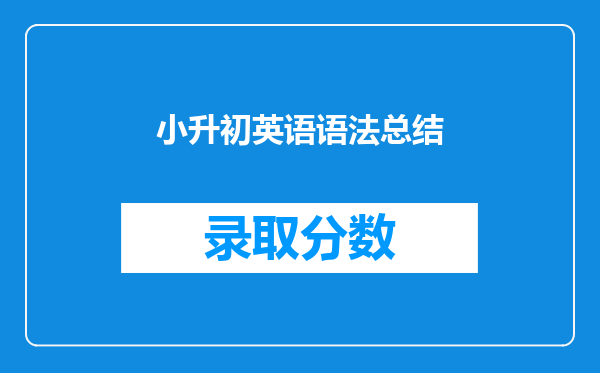 小升初英语语法总结

录取分数